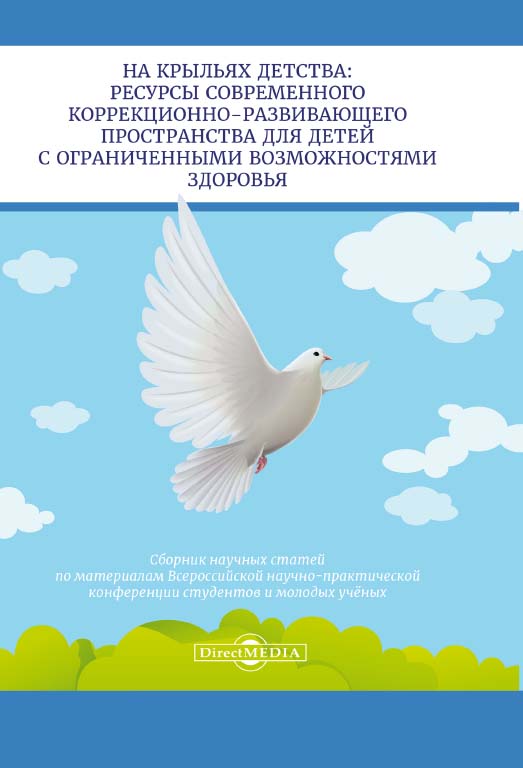 НА КРЫЛЬЯХ ДЕТСТВА: РЕСУРСЫ СОВРЕМЕННОГО КОРРЕКЦИОННО-РАЗВИВАЮЩЕГО ПРОСТРАНСТВА ДЛЯ ДЕТЕЙ С ОГРАНИЧЕННЫМИ ВОЗМОЖНОСТЯМИ ЗДОРОВЬЯ

Сборник научных статей по материалам Всероссийской научно-практической конференции студентов и молодых учёных

DirectMEDIA